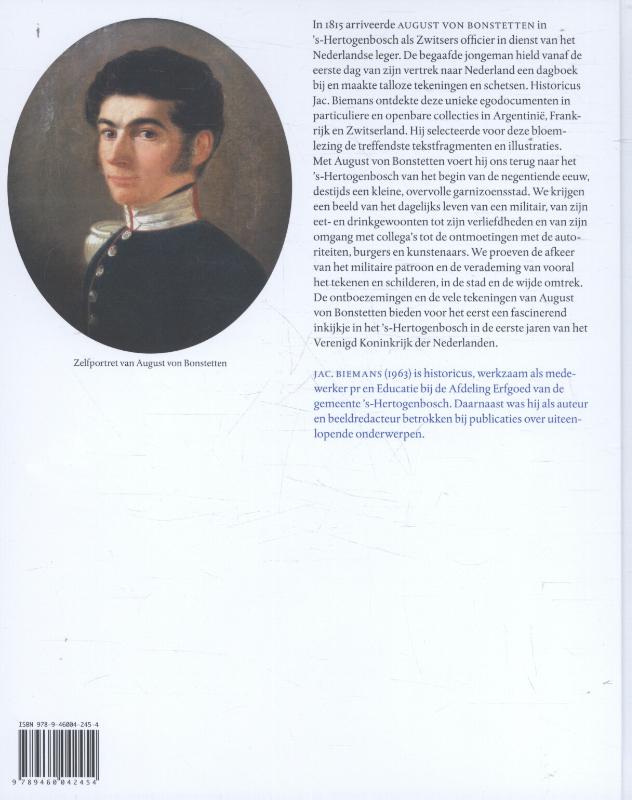 In 1815 arriveerde AUGUST VON BONSTETTEN in 's-Hertogenbosch als Zwitsers officier in dienst van het Nederlandse leger. De begaafde jongeman hield vanaf de eerste dag van zijn vertrek naar Nederland een dagboek bij en maakte talloze tekeningen en schetsen. Historicus Jac. Biemans ontdekte deze unieke egodocumenten in particuliere en openbare collecties in Argentinië, Frankrijk en Zwitserland. Hij selecteerde voor deze bloemlezing de treffendste tekstfragmenten en illustraties. Met August von Bonstetten voert hij ons terug naar het 's-Hertogenbosch van het begin van de negentiende eeuw, destijds een kleine, overvolle garnizoensstad. We krijgen een beeld van het dagelijks leven van een militair, van zijn eet- en drinkgewoonten tot zijn verliefdheden en van zijn omgang met collega's tot de ontmoetingen met de autoriteiten, burgers en kunstenaars. We proeven de afkeer van het militaire patroon en de verademing van vooral het tekenen en schilderen, in de stad en de wijde omtrek. De ontboezemingen en de vele tekeningen van August von Bonstetten bieden voor het eerst een fascinerend inkijkje in het 's-Hertogenbosch in de eerste jaren van het Verenigd Koninkrijk der Nederlanden.

Zelfportret van August von Bonstetten

JAC. BIEMANS (1963) is historicus, werkzaam als medewerker pr en Educatie bij de Afdeling Erfgoed van de gemeente 's-Hertogenbosch. Daarnaast was hij als auteur en beeldredacteur betrokken bij publicaties over uiteenlopende onderwerpen.

ISBN 978-9-46004-245-4

9 789460 042454